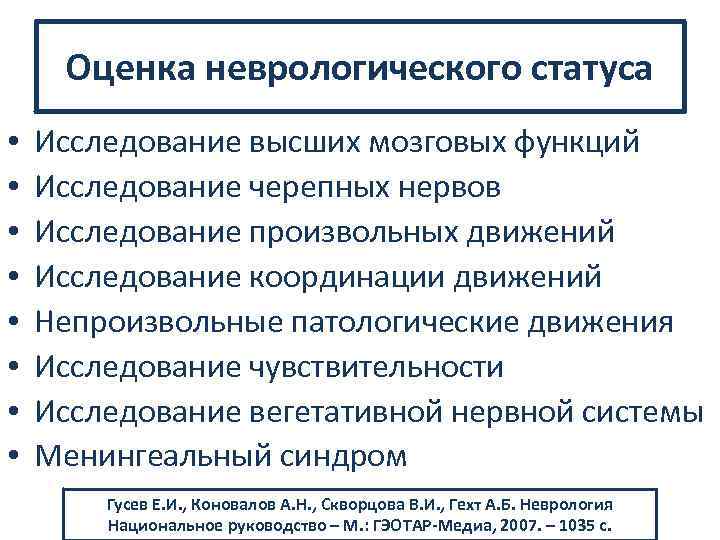 Оценка неврологического статуса

• Исследование высших мозговых функций
• Исследование черепных нервов
• Исследование произвольных движений
• Исследование координации движений
• Непроизвольные патологические движения
• Исследование чувствительности
• Исследование вегетативной нервной системы
• Менингеальный синдром

Гусев Е.И., Коновалов А.Н., Скворцова В.И., Гехт А.Б. Неврология Национальное руководство – М.: ГЭОТАР-Медиа, 2007. – 1035 с.